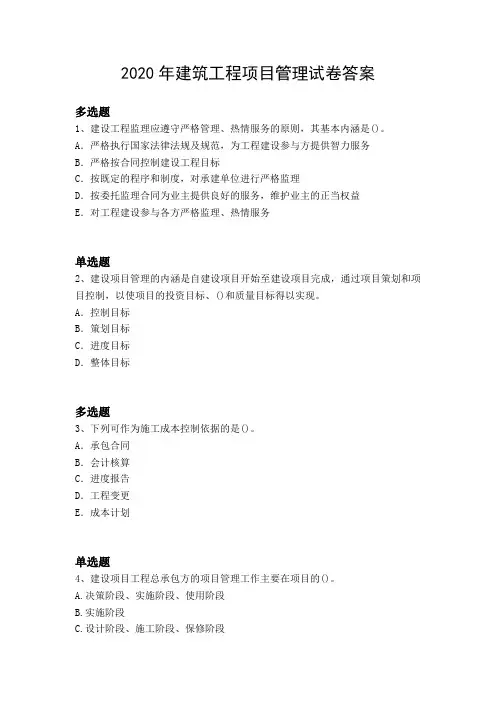 2020 年建筑工程项目管理试卷答案

多选题
1、建设工程监理应遵守严格管理、热情服务的原则，其基本内涵是()。
A. 严格执行国家法律法规及规范，为工程建设参与方提供智力服务
B. 严格按合同控制建设工程目标
C. 按既定的程序和制度，对承建单位进行严格监理
D. 按委托监理合同为业主提供良好的服务，维护业主的正当权益
E. 对工程建设参与各方严格监理、热情服务

单选题
2、建设项目管理的内涵是自建设项目开始至建设项目完成，通过项目策划和项目控制，以使项目的投资目标、()和质量目标得以实现。
A. 控制目标
B. 策划目标
C. 进度目标
D. 整体目标

多选题
3、下列可作为施工成本控制依据的是()。
A. 承包合同
B. 会计核算
C. 进度报告
D. 工程变更
E. 成本计划

单选题
4、建设项目工程总承包方的项目管理工作主要在项目的()。
A.决策阶段、实施阶段、使用阶段
B.实施阶段
C.设计阶段、施工阶段、保修阶段